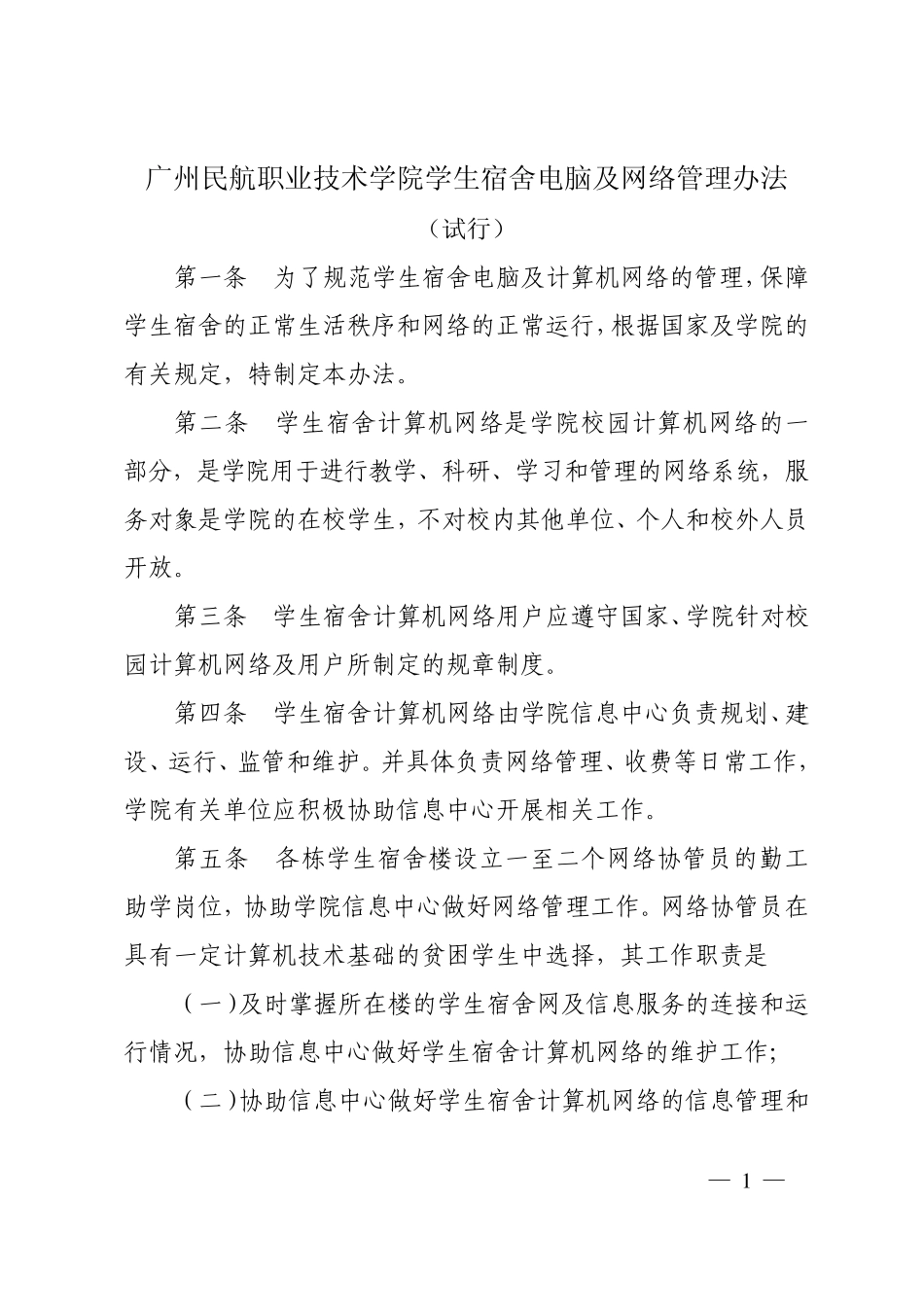 广州民航职业技术学院学生宿舍电脑及网络管理办法

（试行）

第一条　为了规范学生宿舍电脑及计算机网络的管理，保障学生宿舍的正常生活秩序和网络的正常运行，根据国家及学院的有关规定，特制定本办法。

第二条　学生宿舍计算机网络是学院校园计算机网络的一部分，是学院用于进行教学、科研、学习和管理的网络系统，服务对象是学院的在校学生，不对校内其他单位、个人和校外人员开放。

第三条　学生宿舍计算机网络用户应遵守国家、学院针对校园计算机网络及用户所制定的规章制度。

第四条　学生宿舍计算机网络由学院信息中心负责规划、建设、运行、监管和维护。并具体负责网络管理、收费等日常工作，学院有关单位应积极协助信息中心开展相关工作。

第五条　各栋学生宿舍楼设立一至二个网络协管员的勤工助学岗位，协助学院信息中心做好网络管理工作。网络协管员在具有一定计算机技术基础的贫困学生中选择，其工作职责是

（一）及时掌握所在楼的学生宿舍网及信息服务的连接和运行情况，协助信息中心做好学生宿舍计算机网络的维护工作;

（二）协助信息中心做好学生宿舍计算机网络的信息管理和

— 1 —